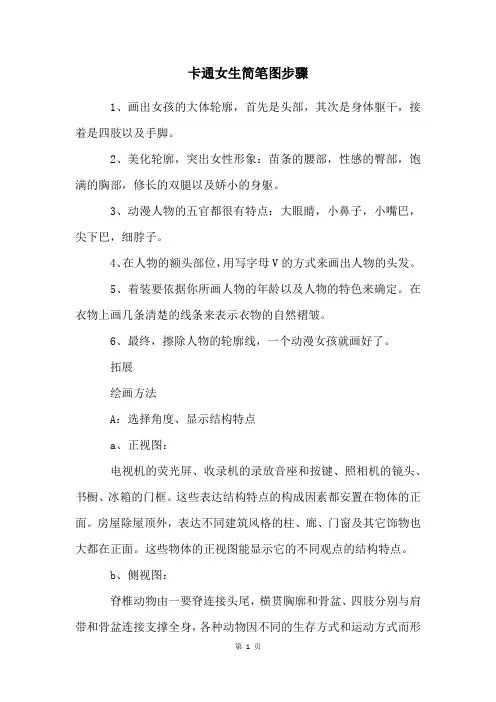 卡通女生简笔图步骤

1、画出女孩的大体轮廓，首先是头部，其次是身体躯干，接着是四肢以及手脚。

2、美化轮廓，突出女性形象：苗条的腰部，性感的臀部，饱满的胸部，修长的双腿以及娇小的身躯。

3、动漫人物的五官都很有特点：大眼睛，小鼻子，小嘴巴，尖下巴，细脖子。

4、在人物的额头部位，用写字母V的方式来画出人物的头发。

5、着装要依据你所画人物的年龄以及人物的特色来确定。在衣物上画几条清楚的线条来表示衣物的自然褶皱。

6、最终，擦除人物的轮廓线，一个动漫女孩就画好了。

拓展

绘画方法

A：选择角度、显示结构特点

a、正视图：

电视机的荧光屏、收录机的录放音座和按键、照相机的镜头、书橱、冰箱的门框。这些表达结构特点的构成因素都安置在物体的正面。房屋除屋顶外，表达不同建筑风格的柱、廊、门窗及其它饰物也大都在正面。这些物体的正视图能显示它的不同观点的结构特点。

b、侧视图：

脊椎动物由一要脊连接头尾，横贯胸廓和骨盆、四肢分别与肩带和骨盆连接支撑全身，各种动物因不同的生存方式和运动方式而形

第 1 页